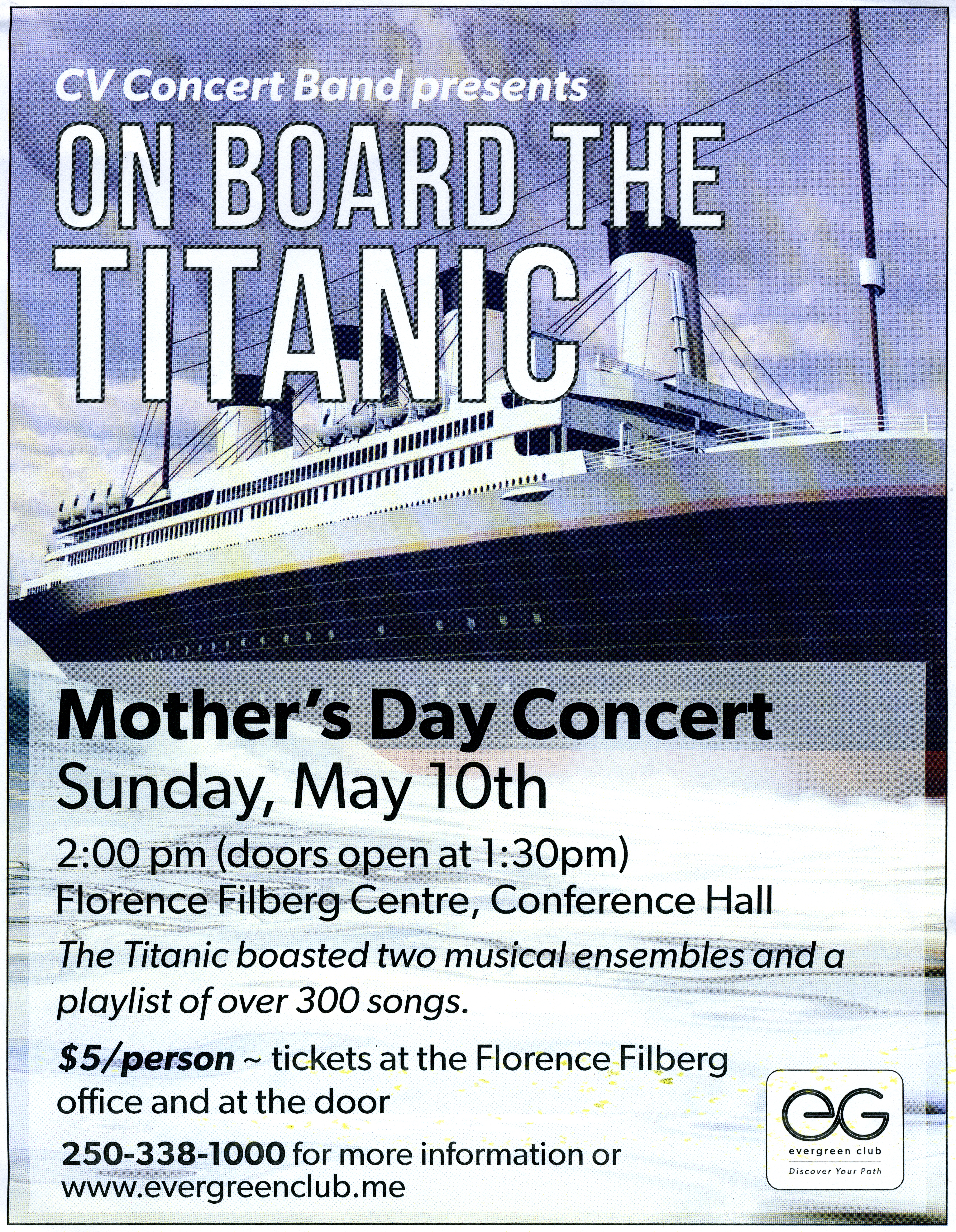 CV Concert Band presents

ON BOARD THE TITANIC

Mother's Day Concert

Sunday, May 10th

2:00 pm (doors open at 1:30pm)
Florence Filberg Centre, Conference Hall

The Titanic boasted two musical ensembles and a playlist of over 300 songs.

$5/person ~ tickets at the Florence Filberg office and at the door

250-338-1000 for more information or
www.evergreenclub.me

eG
evergreen club
Discover Your Path